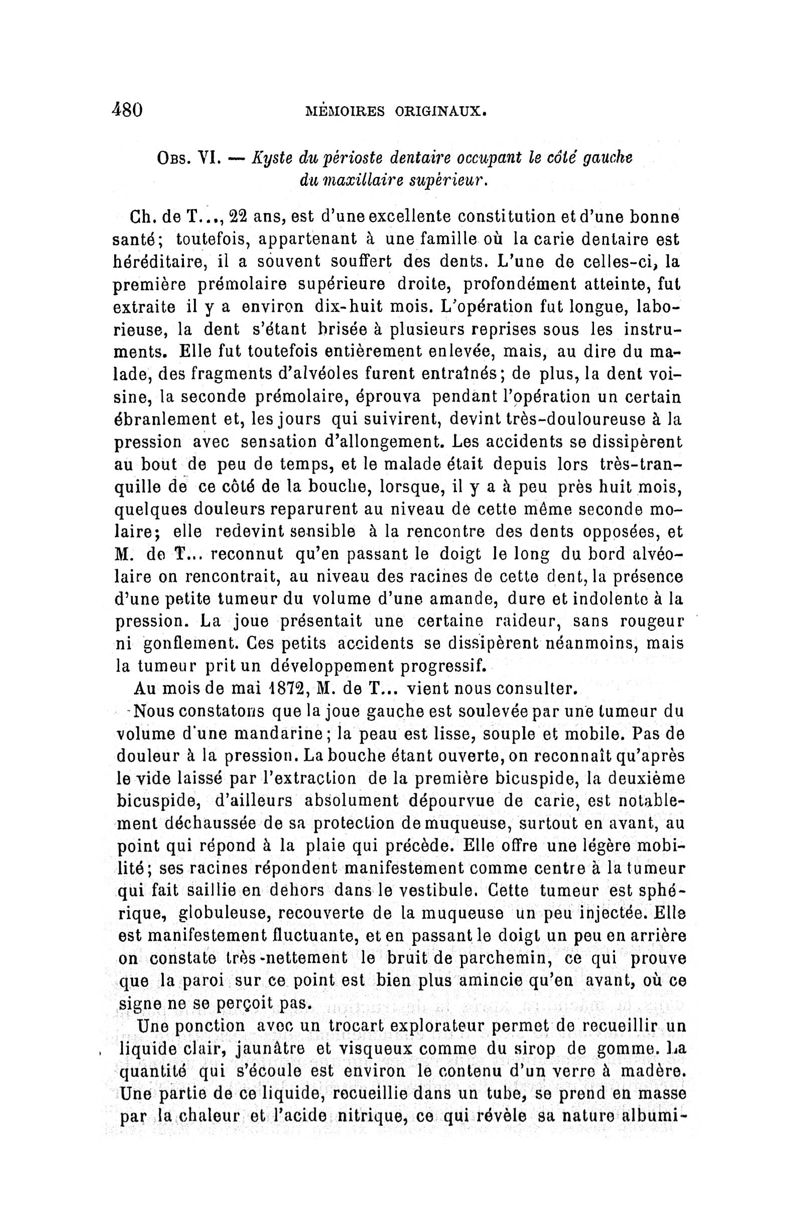 480 MÉMOIRES ORIGINAUX.

Obs. VI. — Kyste du périoste dentaire occupant le côté gauche du maxillaire supérieur.

Ch. de T..., 22 ans, est d'une excellente constitution et d'une bonne santé; toutefois, appartenant à une famille où la carie dentaire est héréditaire, il a souvent souffert des dents. L'une de celles-ci, la première prémolaire supérieure droite, profondément atteinte, fut extraite il y a environ dix-huit mois. L'opération fut longue, laborieuse, la dent s'étant brisée à plusieurs reprises sous les instruments. Elle fut toutefois entièrement enlevée, mais, au dire du malade, des fragments d'alvéoles furent entraînés; de plus, la dent voisine, la seconde prémolaire, éprouva pendant l'opération un certain ébranlement et, les jours qui suivirent, devint très-douloureuse à la pression avec sensation d'allongement. Les accidents se dissipèrent au bout de peu de temps, et le malade était depuis lors très-tranquille de ce côté de la bouche, lorsque, il y a à peu près huit mois, quelques douleurs reparurent au niveau de cette même seconde molaire; elle redevint sensible à la rencontre des dents opposées, et M. de T... reconnut qu'en passant le doigt le long du bord alvéolaire on rencontrait, au niveau des racines de cette dent, la présence d'une petite tumeur du volume d'une amande, dure et indolente à la pression. La joue présentait une certaine raideur, sans rougeur ni gonflement. Ces petits accidents se dissipèrent néanmoins, mais la tumeur prit un développement progressif.

Au mois de mai 1872, M. de T... vient nous consulter.

Nous constatons que la joue gauche est soulevée par une tumeur du volume d'une mandarine; la peau est lisse, souple et mobile. Pas de douleur à la pression. La bouche étant ouverte, on reconnaît qu'après le vide laissé par l'extraction de la première bicuspide, la deuxième bicuspide, d'ailleurs absolument dépourvue de carie, est notablement déchaussée de sa protection de muqueuse, surtout en avant, au point qui répond à la plaie qui précède. Elle offre une légère mobilité; ses racines répondent manifestement comme centre à la tumeur qui fait saillie en dehors dans le vestibule. Cette tumeur est sphérique, globuleuse, recouverte de la muqueuse un peu injectée. Elle est manifestement fluctuante, et en passant le doigt un peu en arrière on constate très-nettement le bruit de parchemin, ce qui prouve que la paroi sur ce point est bien plus amincie qu'en avant, où ce signe ne se perçoit pas.

Une ponction avec un trocart explorateur permet de recueillir un liquide clair, jaunâtre et visqueux comme du sirop de gomme. La quantité qui s'écoule est environ le contenu d'un verre à madère. Une partie de ce liquide, recueillie dans un tube, se prend en masse par la chaleur et l'acide nitrique, ce qui révèle sa nature albumi-